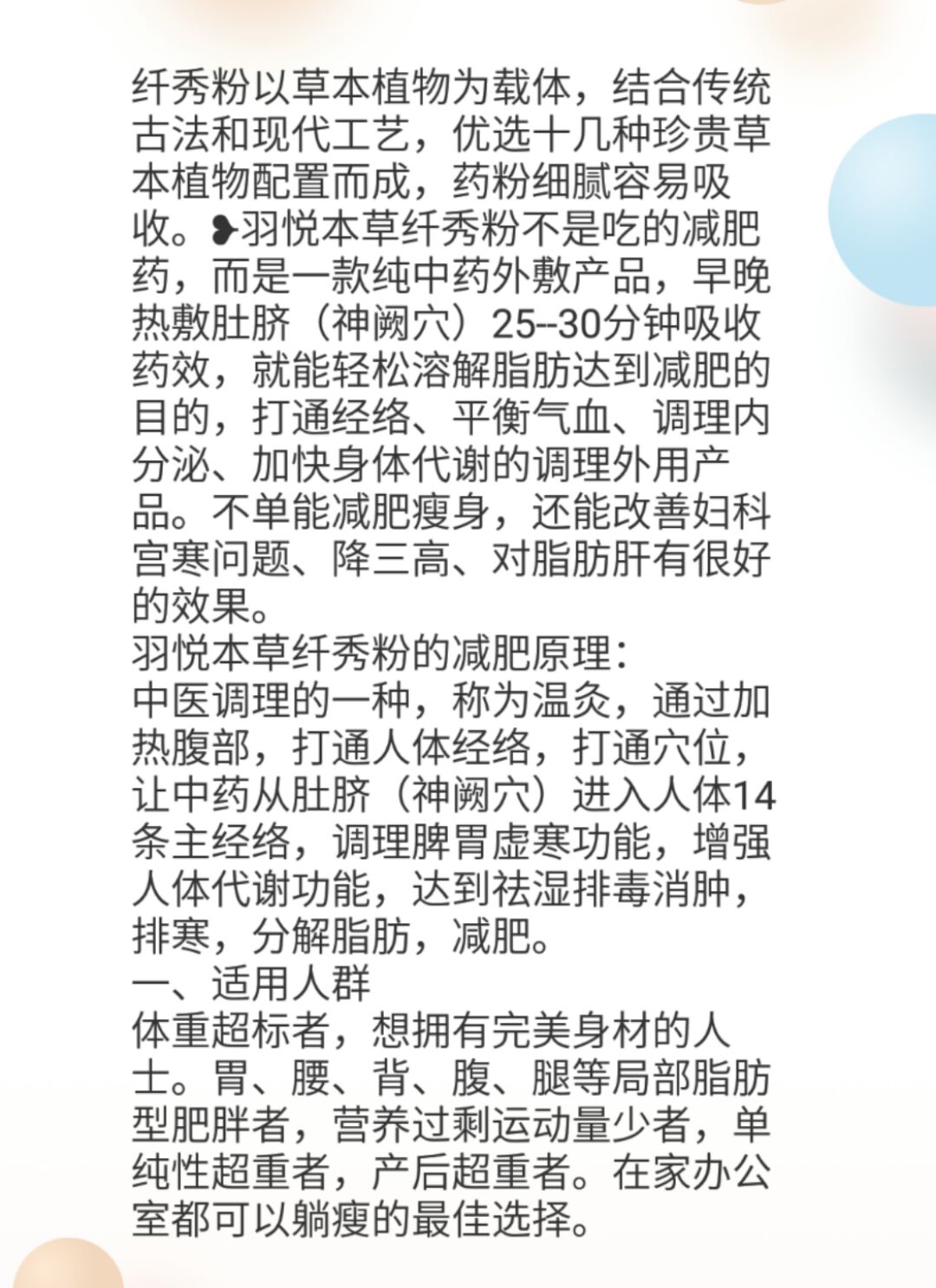 纤秀粉以草本植物为载体，结合传统古法和现代工艺，优选十几种珍贵草本植物配置而成，药粉细腻容易吸收。❥羽悦本草纤秀粉不是吃的减肥药，而是一款纯中药外敷产品，早晚热敷肚脐（神阙穴）25--30分钟吸收药效，就能轻松溶解脂肪达到减肥的目的，打通经络、平衡气血、调理内分泌、加快身体代谢的调理外用产品。不单能减肥瘦身，还能改善妇科宫寒问题、降三高、对脂肪肝有很好的效果。

羽悦本草纤秀粉的减肥原理：

中医调理的一种，称为温灸，通过加热腹部，打通人体经络，打通穴位，让中药从肚脐（神阙穴）进入人体14条主经络，调理脾胃虚寒功能，增强人体代谢功能，达到祛湿排毒消肿，排寒，分解脂肪，减肥。

一、适用人群

体重超标者，想拥有完美身材的人士。胃、腰、背、腹、腿等局部脂肪型肥胖者，营养过剩运动量少者，单纯性超重者，产后超重者。在家办公室都可以躺瘦的最佳选择。